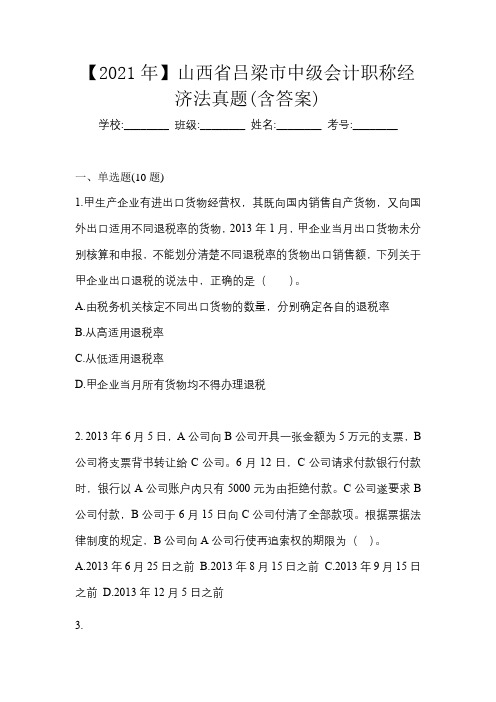 【2021年】山西省吕梁市中级会计职称经济法真题(含答案)

学校:________ 班级:________ 姓名:________ 考号:________

一、单选题(10题)

1.甲生产企业有进出口货物经营权，其既向国内销售自产货物，又向国外出口适用不同退税率的货物，2013年1月，甲企业当月出口货物未分别核算和申报，不能划分清楚不同退税率的货物出口销售额，下列关于甲企业出口退税的说法中，正确的是（　　）。

A.由税务机关核定不同出口货物的数量，分别确定各自的退税率

B.从高适用退税率

C.从低适用退税率

D.甲企业当月所有货物均不得办理退税

2. 2013年6月5日，A公司向B公司开具一张金额为5万元的支票，B公司将支票背书转让给C公司。6月12日，C公司请求付款银行付款时，银行以A公司账户内只有5000元为由拒绝付款。C公司遂要求B公司付款，B公司于6月15日向C公司付清了全部款项。根据票据法律制度的规定，B公司向A公司行使再追索权的期限为（　）。

A.2013年6月25日之前 B.2013年8月15日之前 C.2013年9月15日之前 D.2013年12月5日之前

3.